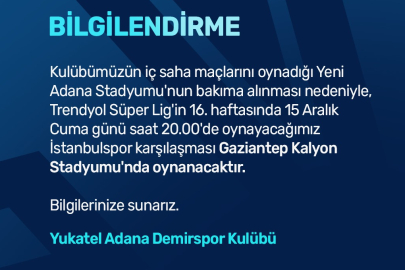 BİLGİLENDİRME

Kulübümüzün iç saha maçlarını oynadığı Yeni Adana Stadyumu'nun bakıma alınması nedeniyle, Trendyol Süper Lig'in 16. haftasında 15 Aralık Cuma günü saat 20.00'de oynayacağımız İstanbulspor karşılaşması Gaziantep Kalyon Stadyumu'nda oynanacaktır.

Bilgilerinize sunarız.

Yukatel Adana Demirspor Kulübü